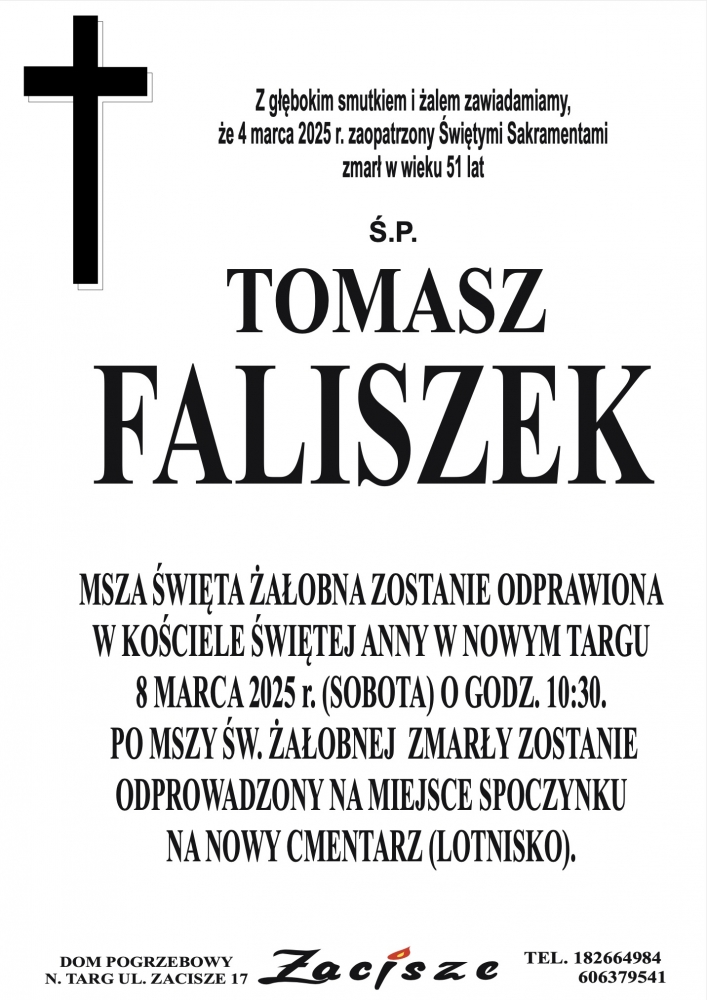 Z głębokim smutkiem i żalem zawiadamiamy,
że 4 marca 2025 r. zaopatrzony Świętymi Sakramentami
zmarł w wieku 51 lat

Ś.P.

TOMASZ
FALISZEK

MSZA ŚWIĘTA ŻAŁOBNA ZOSTANIE ODPRAWIONA
W KOŚCIELE ŚWIĘTEJ ANNY W NOWYM TARGU
8 MARCA 2025 r. (SOBOTA) O GODZ. 10:30.
PO MSZY ŚW. ŻAŁOBNEJ ZMARŁY ZOSTANIE
ODPROWADZONY NA MIEJSCE SPOCZYNKU
NA NOWY CMENTARZ (LOTNISKO).

DOM POGRZEBOWY
N. TARG UL. ZACISZE 17

Zacisze

TEL. 182664984
606379541